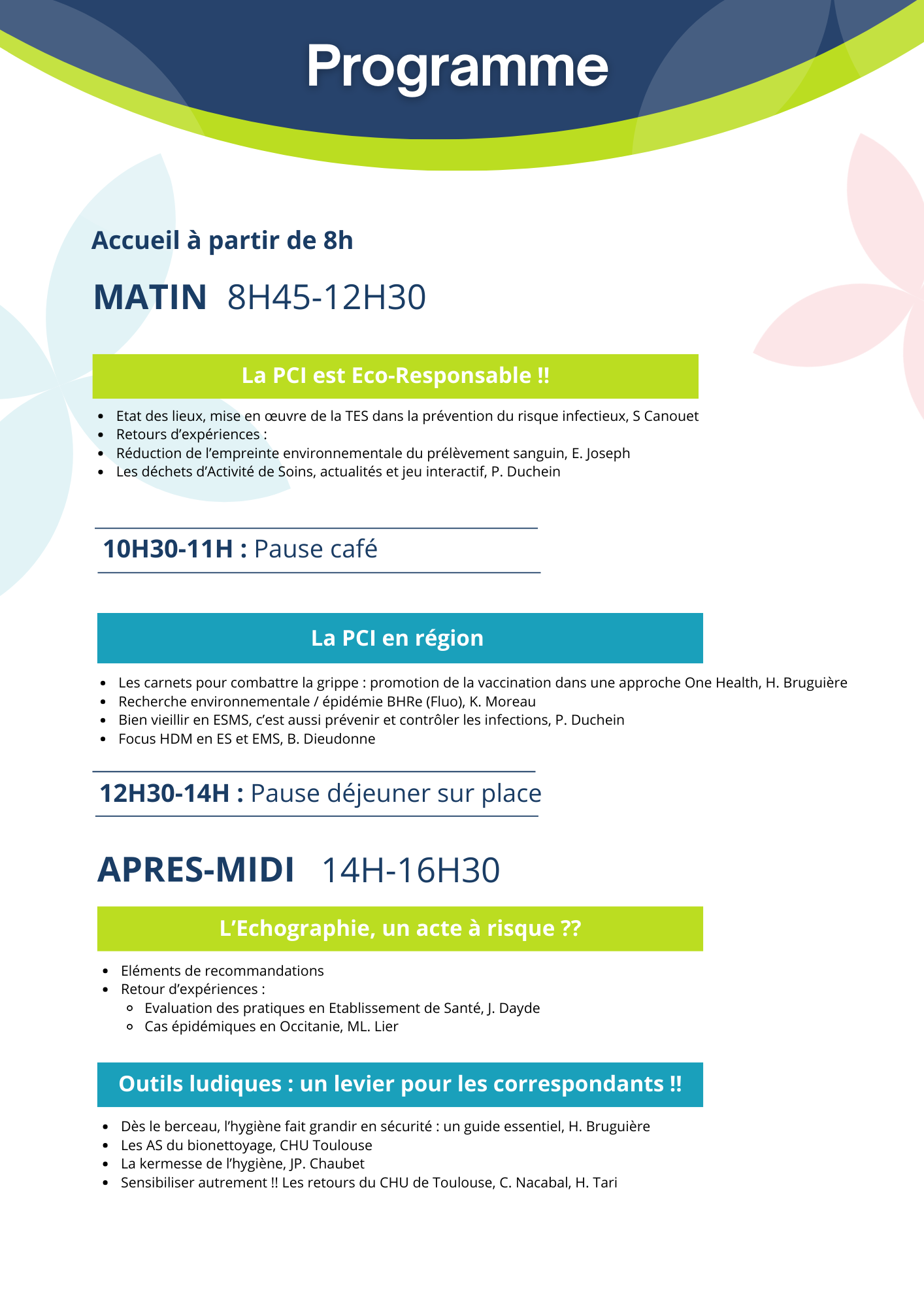 Programme

Accueil à partir de 8h

MATIN 8H45-12H30

La PCI est Eco-Responsable !!

- Etat des lieux, mise en œuvre de la TES dans la prévention du risque infectieux, S Canouet
- Retours d'expériences :
- Réduction de l'empreinte environnementale du prélèvement sanguin, E. Joseph
- Les déchets d'Activité de Soins, actualités et jeu interactif, P. Duchein

10H30-11H : Pause café

La PCI en région

- Les carnets pour combattre la grippe : promotion de la vaccination dans une approche One Health, H. Bruguière
- Recherche environnementale / épidémie BHRe (Fluo), K. Moreau
- Bien vieillir en ESMS, c'est aussi prévenir et contrôler les infections, P. Duchein
- Focus HDM en ES et EMS, B. Dieudonne

12H30-14H : Pause déjeuner sur place

APRES-MIDI 14H-16H30

L'Echographie, un acte à risque ??

- Eléments de recommandations
- Retour d'expériences :
  - Evaluation des pratiques en Etablissement de Santé, J. Dayde
  - Cas épidémiques en Occitanie, ML. Lier

Outils ludiques : un levier pour les correspondants !!

- Dès le berceau, l'hygiène fait grandir en sécurité : un guide essentiel, H. Bruguière
- Les AS du bionettoyage, CHU Toulouse
- La kermesse de l'hygiène, JP. Chaubet
- Sensibiliser autrement !! Les retours du CHU de Toulouse, C. Nacabal, H. Tari